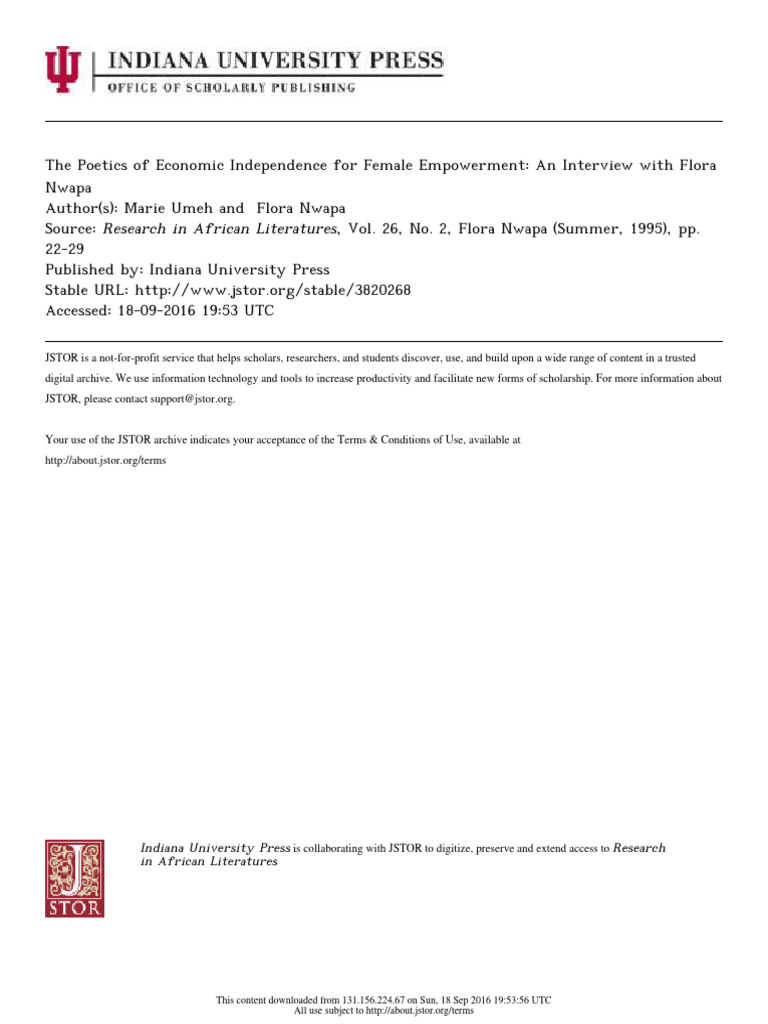 INDIANA UNIVERSITY PRESS
OFFICE OF SCHOLARLY PUBLISHING

The Poetics of Economic Independence for Female Empowerment: An Interview with Flora Nwapa
Author(s): Marie Umeh and Flora Nwapa
Source: Research in African Literatures, Vol. 26, No. 2, Flora Nwapa (Summer, 1995), pp. 22-29
Published by: Indiana University Press
Stable URL: http://www.jstor.org/stable/3820268
Accessed: 18-09-2016 19:53 UTC

JSTOR is a not-for-profit service that helps scholars, researchers, and students discover, use, and build upon a wide range of content in a trusted digital archive. We use information technology and tools to increase productivity and facilitate new forms of scholarship. For more information about JSTOR, please contact support@jstor.org.

Your use of the JSTOR archive indicates your acceptance of the Terms & Conditions of Use, available at http://about.jstor.org/terms

JSTOR

Indiana University Press is collaborating with JSTOR to digitize, preserve and extend access to Research in African Literatures

This content downloaded from 131.156.224.67 on Sun, 18 Sep 2016 19:53:56 UTC
All use subject to http://about.jstor.org/terms